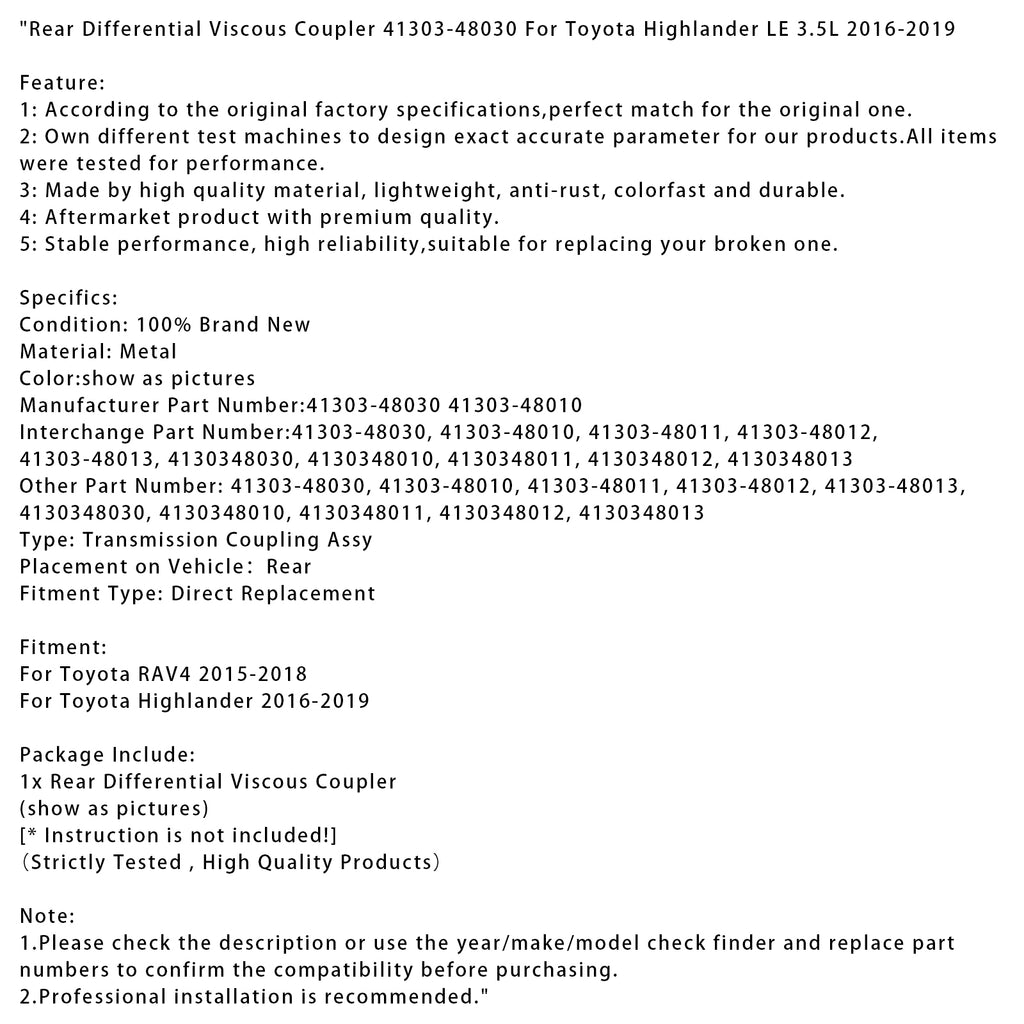 "Rear Differential Viscous Coupler 41303-48030 For Toyota Highlander LE 3.5L 2016-2019

Feature:
1: According to the original factory specifications,perfect match for the original one.
2: Own different test machines to design exact accurate parameter for our products.All items were tested for performance.
3: Made by high quality material, lightweight, anti-rust, colorfast and durable.
4: Aftermarket product with premium quality.
5: Stable performance, high reliability,suitable for replacing your broken one.

Specifics:
Condition: 100% Brand New
Material: Metal
Color:show as pictures
Manufacturer Part Number:41303-48030 41303-48010
Interchange Part Number:41303-48030, 41303-48010, 41303-48011, 41303-48012, 41303-48013, 4130348030, 4130348010, 4130348011, 4130348012, 4130348013
Other Part Number: 41303-48030, 41303-48010, 41303-48011, 41303-48012, 41303-48013, 4130348030, 4130348010, 4130348011, 4130348012, 4130348013
Type: Transmission Coupling Assy
Placement on Vehicle： Rear
Fitment Type: Direct Replacement

Fitment:
For Toyota RAV4 2015-2018
For Toyota Highlander 2016-2019

Package Include:
1x Rear Differential Viscous Coupler
(show as pictures)
[* Instruction is not included!]
（Strictly Tested , High Quality Products）

Note:
1.Please check the description or use the year/make/model check finder and replace part numbers to confirm the compatibility before purchasing.
2.Professional installation is recommended."